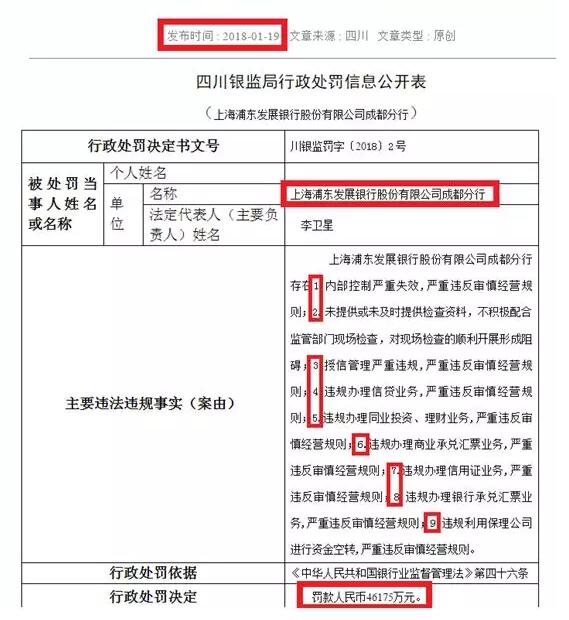 发布时间：2018-01-19 文章来源：四川 文章类型：原创

四川银监局行政处罚信息公开表

（上海浦东发展银行股份有限公司成都分行）

| 行政处罚决定书文号 | | | 川银监罚字〔2018〕2号 |
|---|---|---|---|
| 被处罚当事人姓名或名称 | 个人姓名 | | |
| | 单位 | 名称 | 上海浦东发展银行股份有限公司成都分行 |
| | | 法定代表人（主要负责人）姓名 | 李卫星 |
| 主要违法违规事实（案由） | | | 上海浦东发展银行股份有限公司成都分行存在1.内部控制严重失效，严重违反审慎经营规则；2.未提供或未及时提供检查资料，不积极配合监管部门现场检查，对现场检查的顺利开展形成阻碍；3.授信管理严重违规，严重违反审慎经营规则；4.违规办理信贷业务，严重违反审慎经营规则；5.违规办理同业投资、理财业务，严重违反审慎经营规则；6.违规办理商业承兑汇票业务，严重违反审慎经营规则；7.违规办理信用证业务，严重违反审慎经营规则；8.违规办理银行承兑汇票业务，严重违反审慎经营规则；9.违规利用保理公司进行资金空转，严重违反审慎经营规则。 |
| 行政处罚依据 | | | 《中华人民共和国银行业监督管理法》第四十六条 |
| 行政处罚决定 | | | 罚款人民币46175万元。 |